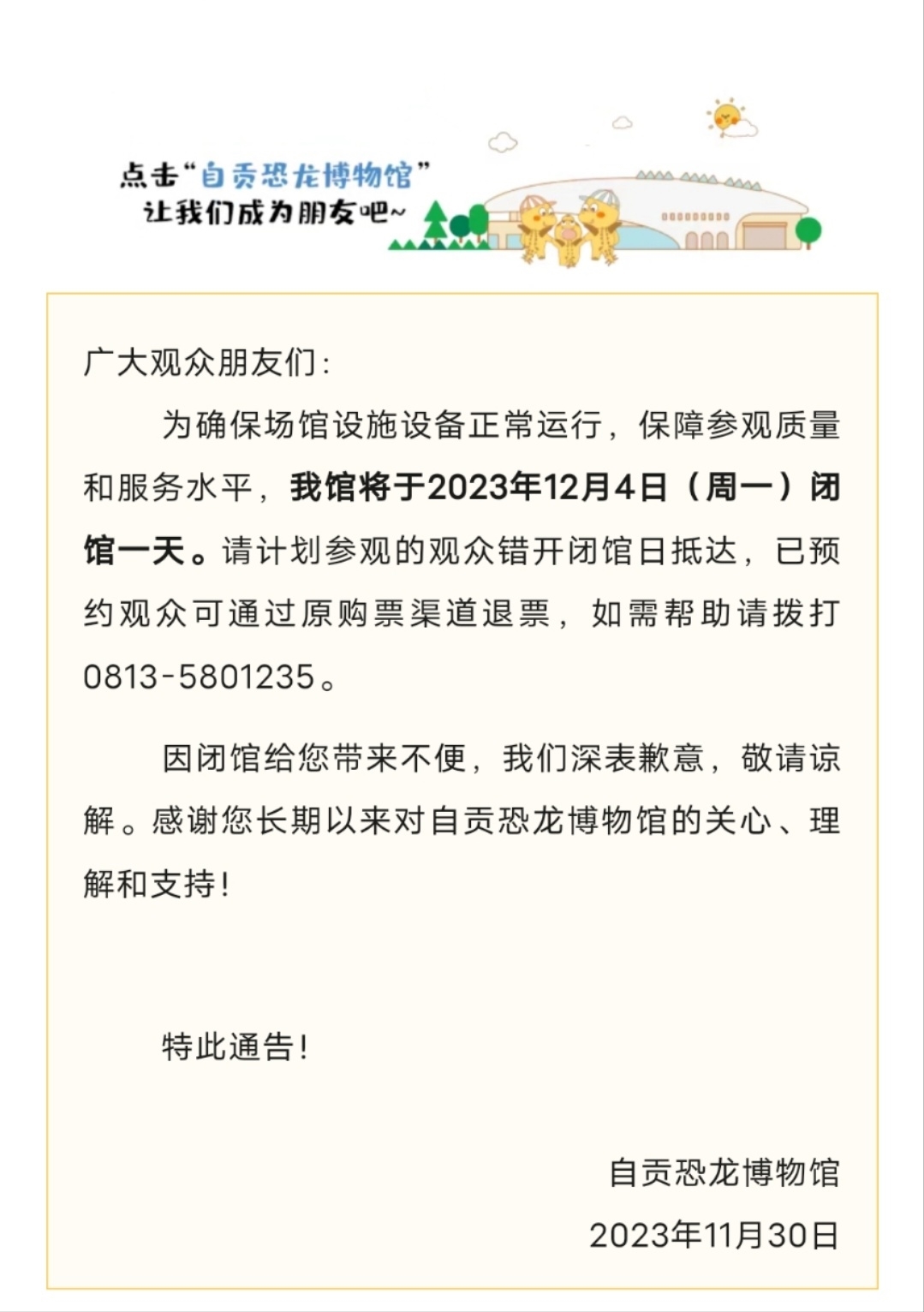 点击“自贡恐龙博物馆”
让我们成为朋友吧~

广大观众朋友们：

为确保场馆设施设备正常运行，保障参观质量和服务水平，我馆将于2023年12月4日（周一）闭馆一天。请计划参观的观众错开闭馆日抵达，已预约观众可通过原购票渠道退票，如需帮助请拨打0813-5801235。

因闭馆给您带来不便，我们深表歉意，敬请谅解。感谢您长期以来对自贡恐龙博物馆的关心、理解和支持！

特此通告！

自贡恐龙博物馆
2023年11月30日